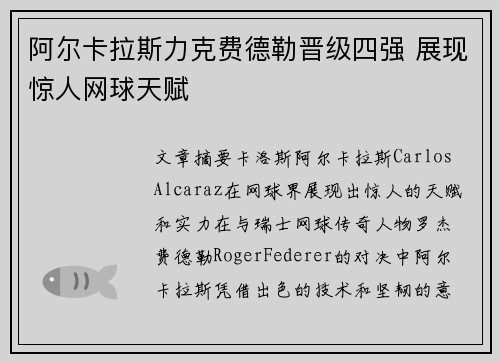 阿尔卡拉斯力克费德勒晋级四强 展现惊人网球天赋

文章摘要卡洛斯阿尔卡拉斯Carlos Alcaraz在网球界展现出惊人的天赋和实力在与瑞士网球传奇人物罗杰费德勒RogerFederer的对决中阿尔卡拉斯凭借出色的技术和坚韧的意